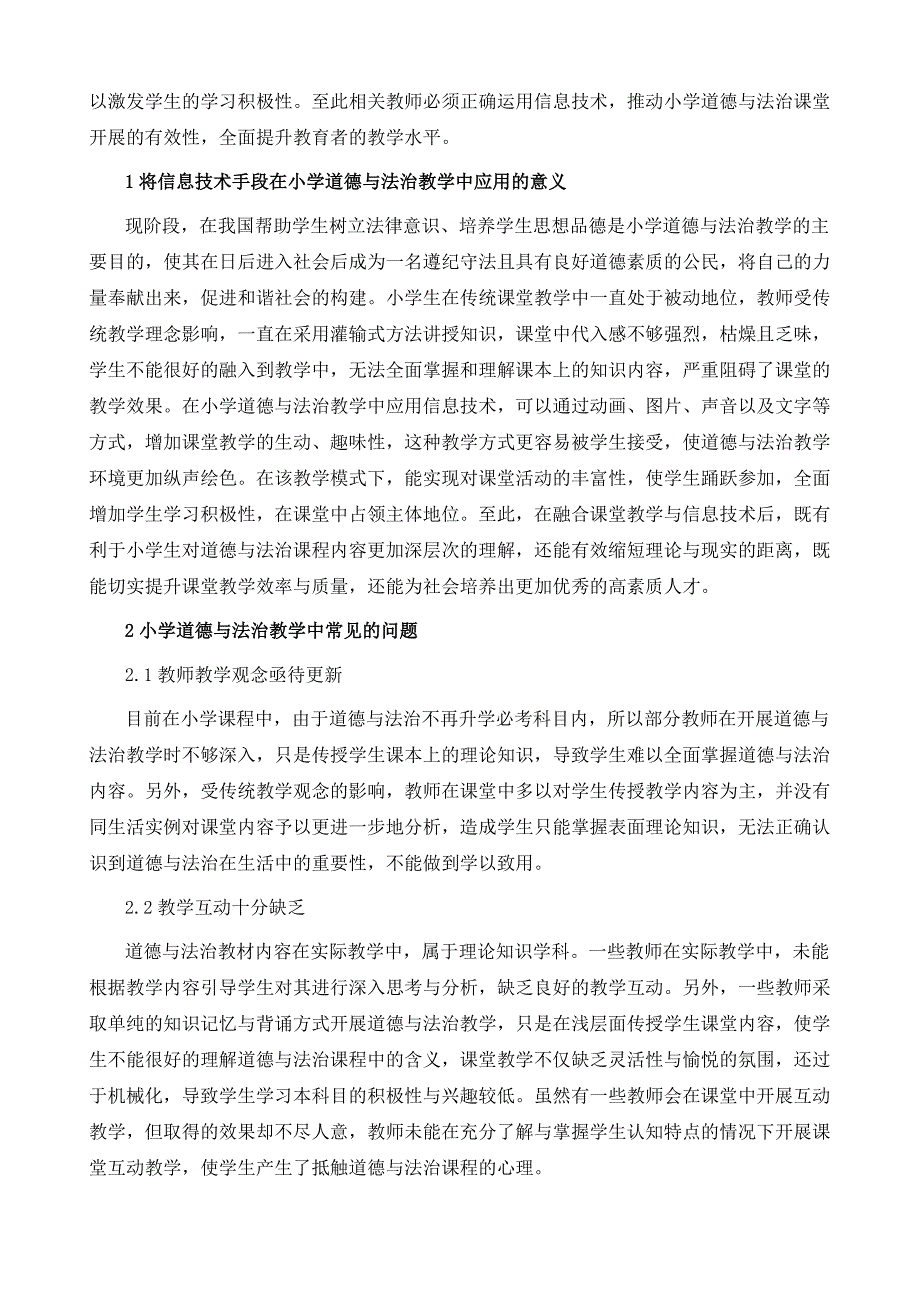 以激发学生的学习积极性。至此相关教师必须正确运用信息技术，推动小学道德与法治课堂开展的有效性，全面提升教育者的教学水平。

1 将信息技术手段在小学道德与法治教学中应用的意义

现阶段，在我国帮助学生树立法律意识、培养学生思想品德是小学道德与法治教学的主要目的，使其在日后进入社会后成为一名遵纪守法且具有良好道德素质的公民，将自己的力量奉献出来，促进和谐社会的构建。小学生在传统课堂教学中一直处于被动地位，教师受传统教学理念影响，一直在采用灌输式方法讲授知识，课堂中代入感不够强烈，枯燥且乏味，学生不能很好的融入到教学中，无法全面掌握和理解课本上的知识内容，严重阻碍了课堂的教学效果。在小学道德与法治教学中应用信息技术，可以通过动画、图片、声音以及文字等方式，增加课堂教学的生动、趣味性，这种教学方式更容易被学生接受，使道德与法治教学环境更加纵声绘色。在该教学模式下，能实现对课堂活动的丰富性，使学生踊跃参加，全面增加学生学习积极性，在课堂中占领主体地位。至此，在融合课堂教学与信息技术后，既有利于小学生对道德与法治课程内容更加深层次的理解，还能有效缩短理论与现实的距离，既能切实提升课堂教学效率与质量，还能为社会培养出更加优秀的高素质人才。

2 小学道德与法治教学中常见的问题

2.1 教师教学观念亟待更新

目前在小学课程中，由于道德与法治不再升学必考科目内，所以部分教师在开展道德与法治教学时不够深入，只是传授学生课本上的理论知识，导致学生难以全面掌握道德与法治内容。另外，受传统教学观念的影响，教师在课堂中多以对学生传授教学内容为主，并没有同生活实例对课堂内容予以更进一步地分析，造成学生只能掌握表面理论知识，无法正确认识到道德与法治在生活中的重要性，不能做到学以致用。

2.2 教学互动十分缺乏

道德与法治教材内容在实际教学中，属于理论知识学科。一些教师在实际教学中，未能根据教学内容引导学生对其进行深入思考与分析，缺乏良好的教学互动。另外，一些教师采取单纯的知识记忆与背诵方式开展道德与法治教学，只是在浅层面传授学生课堂内容，使学生不能很好的理解道德与法治课程中的含义，课堂教学不仅缺乏灵活性与愉悦的氛围，还过于机械化，导致学生学习本科目的积极性与兴趣较低。虽然有一些教师会在课堂中开展互动教学，但取得的效果却不尽人意，教师未能在充分了解与掌握学生认知特点的情况下开展课堂互动教学，使学生产生了抵触道德与法治课程的心理。